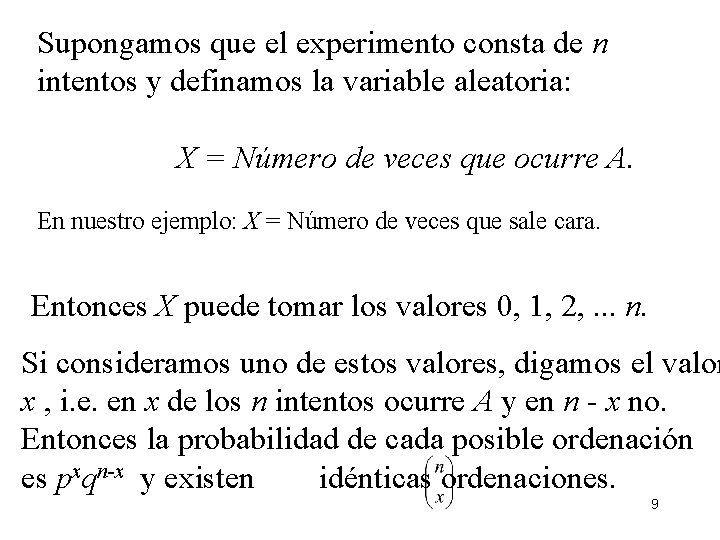 Supongamos que el experimento consta de $n$ intentos y definamos la variable aleatoria:

$X$ = Número de veces que ocurre $A$.

En nuestro ejemplo: $X$ = Número de veces que sale cara.

Entonces $X$ puede tomar los valores 0, 1, 2, ... $n$.

Si consideramos uno de estos valores, digamos el valor $x$ , i.e. en $x$ de los $n$ intentos ocurre $A$ y en $n$ - $x$ no. Entonces la probabilidad de cada posible ordenación es $p^x q^{n-x}$ y existen idénticas $\binom{n}{x}$ ordenaciones.

9